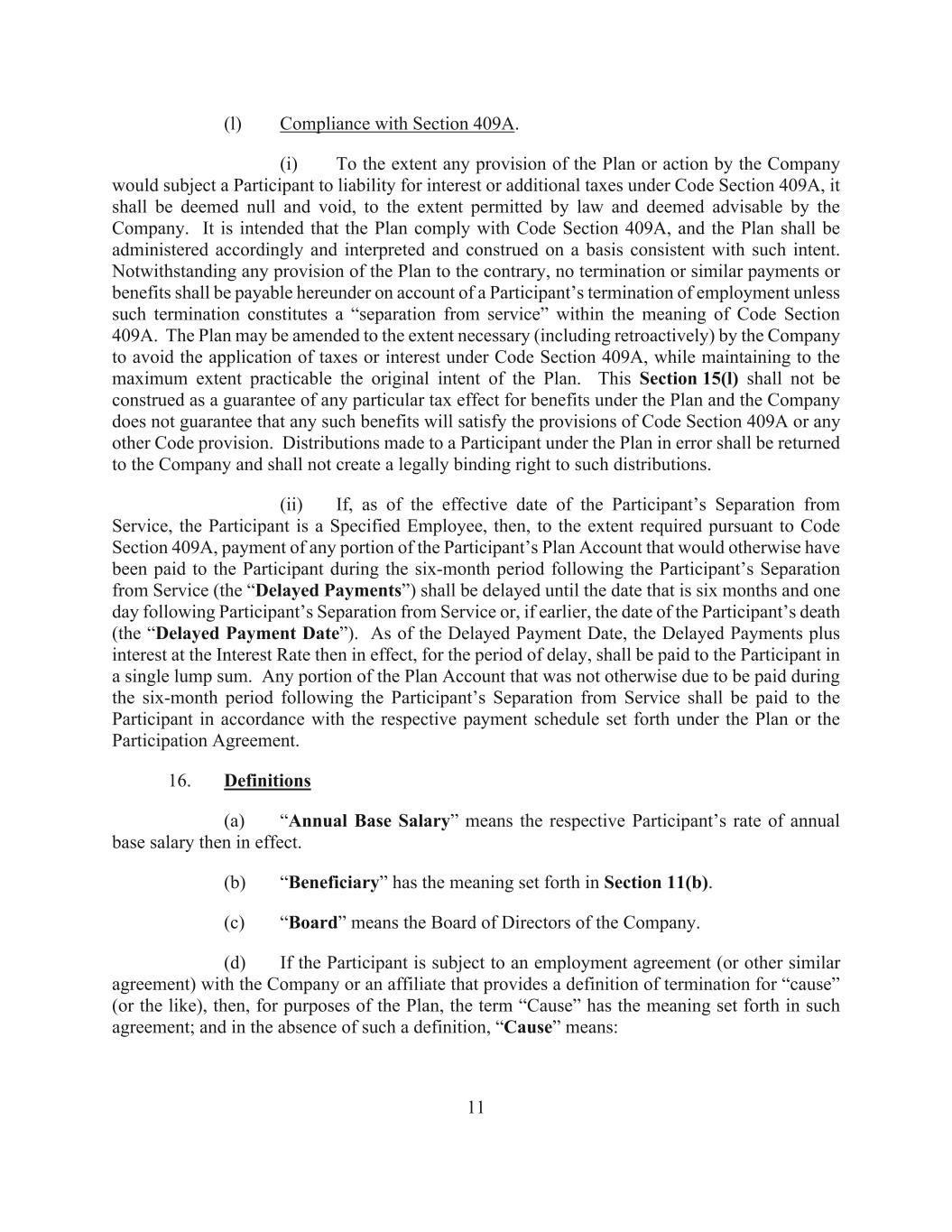 (l) Compliance with Section 409A.

(i) To the extent any provision of the Plan or action by the Company would subject a Participant to liability for interest or additional taxes under Code Section 409A, it shall be deemed null and void, to the extent permitted by law and deemed advisable by the Company. It is intended that the Plan comply with Code Section 409A, and the Plan shall be administered accordingly and interpreted and construed on a basis consistent with such intent. Notwithstanding any provision of the Plan to the contrary, no termination or similar payments or benefits shall be payable hereunder on account of a Participant's termination of employment unless such termination constitutes a "separation from service" within the meaning of Code Section 409A. The Plan may be amended to the extent necessary (including retroactively) by the Company to avoid the application of taxes or interest under Code Section 409A, while maintaining to the maximum extent practicable the original intent of the Plan. This Section 15(l) shall not be construed as a guarantee of any particular tax effect for benefits under the Plan and the Company does not guarantee that any such benefits will satisfy the provisions of Code Section 409A or any other Code provision. Distributions made to a Participant under the Plan in error shall be returned to the Company and shall not create a legally binding right to such distributions.

(ii) If, as of the effective date of the Participant's Separation from Service, the Participant is a Specified Employee, then, to the extent required pursuant to Code Section 409A, payment of any portion of the Participant's Plan Account that would otherwise have been paid to the Participant during the six-month period following the Participant's Separation from Service (the "Delayed Payments") shall be delayed until the date that is six months and one day following Participant's Separation from Service or, if earlier, the date of the Participant's death (the "Delayed Payment Date"). As of the Delayed Payment Date, the Delayed Payments plus interest at the Interest Rate then in effect, for the period of delay, shall be paid to the Participant in a single lump sum. Any portion of the Plan Account that was not otherwise due to be paid during the six-month period following the Participant's Separation from Service shall be paid to the Participant in accordance with the respective payment schedule set forth under the Plan or the Participation Agreement.

16. Definitions

(a) "Annual Base Salary" means the respective Participant's rate of annual base salary then in effect.

(b) "Beneficiary" has the meaning set forth in Section 11(b).

(c) "Board" means the Board of Directors of the Company.

(d) If the Participant is subject to an employment agreement (or other similar agreement) with the Company or an affiliate that provides a definition of termination for "cause" (or the like), then, for purposes of the Plan, the term "Cause" has the meaning set forth in such agreement; and in the absence of such a definition, "Cause" means:

11